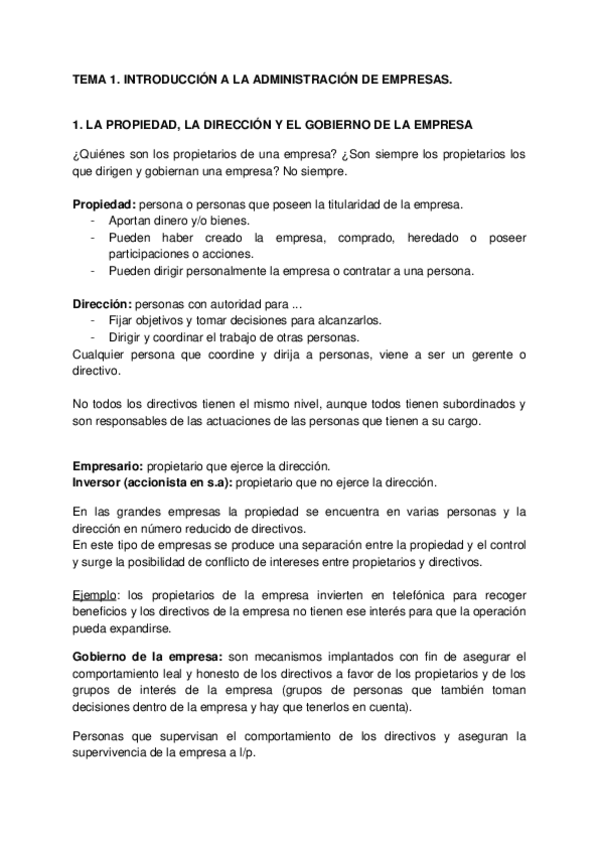 TEMA 1. INTRODUCCIÓN A LA ADMINISTRACIÓN DE EMPRESAS.

1. LA PROPIEDAD, LA DIRECCIÓN Y EL GOBIERNO DE LA EMPRESA

¿Quiénes son los propietarios de una empresa? ¿Son siempre los propietarios los que dirigen y gobiernan una empresa? No siempre.

Propiedad: persona o personas que poseen la titularidad de la empresa.
- Aportan dinero y/o bienes.
- Pueden haber creado la empresa, comprado, heredado o poseer participaciones o acciones.
- Pueden dirigir personalmente la empresa o contratar a una persona.

Dirección: personas con autoridad para ...
- Fijar objetivos y tomar decisiones para alcanzarlos.
- Dirigir y coordinar el trabajo de otras personas.
Cualquier persona que coordine y dirija a personas, viene a ser un gerente o directivo.

No todos los directivos tienen el mismo nivel, aunque todos tienen subordinados y son responsables de las actuaciones de las personas que tienen a su cargo.

Empresario: propietario que ejerce la dirección.
Inversor (accionista en s.a): propietario que no ejerce la dirección.

En las grandes empresas la propiedad se encuentra en varias personas y la dirección en número reducido de directivos.
En este tipo de empresas se produce una separación entre la propiedad y el control y surge la posibilidad de conflicto de intereses entre propietarios y directivos.

Ejemplo: los propietarios de la empresa invierten en telefónica para recoger beneficios y los directivos de la empresa no tienen ese interés para que la operación pueda expandirse.

Gobierno de la empresa: son mecanismos implantados con fin de asegurar el comportamiento leal y honesto de los directivos a favor de los propietarios y de los grupos de interés de la empresa (grupos de personas que también toman decisiones dentro de la empresa y hay que tenerlos en cuenta).

Personas que supervisan el comportamiento de los directivos y aseguran la supervivencia de la empresa a l/p.